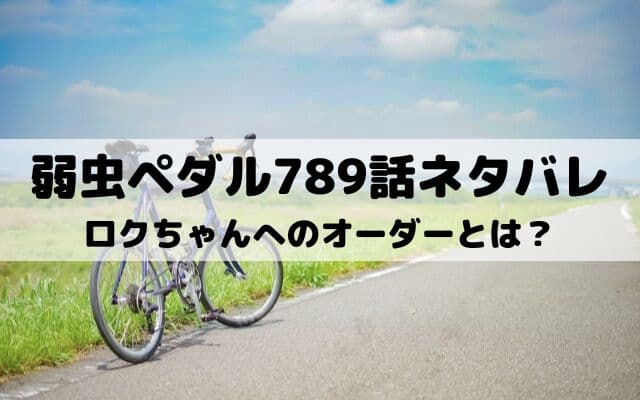 弱虫ペダル789話ネタバレ

ロクちゃんへのオーダーとは？